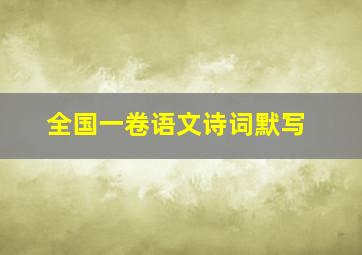 全国一卷语文诗词默写